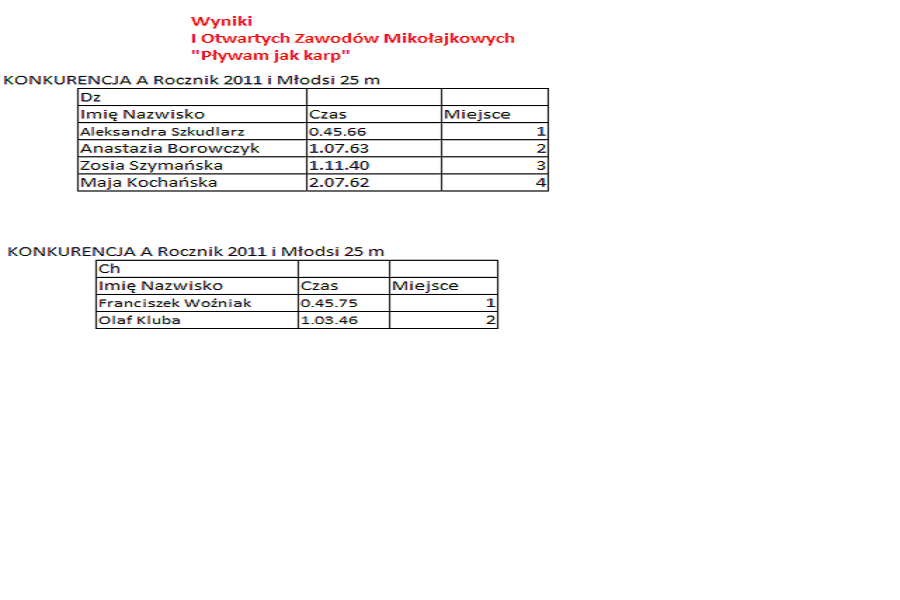 Wyniki
I Otwartych Zawodów Mikołajkowych
"Pływam jak karp"

KONKURENCJA A Rocznik 2011 i Młodsi 25 m

| Dz | | |
|---|---|---|
| Imię Nazwisko | Czas | Miejsce |
| Aleksandra Szkudlarz | 0.45.66 | 1 |
| Anastazia Borowczyk | 1.07.63 | 2 |
| Zosia Szymańska | 1.11.40 | 3 |
| Maja Kochańska | 2.07.62 | 4 |

KONKURENCJA A Rocznik 2011 i Młodsi 25 m

| Ch | | |
|---|---|---|
| Imię Nazwisko | Czas | Miejsce |
| Franciszek Woźniak | 0.45.75 | 1 |
| Olaf Kluba | 1.03.46 | 2 |